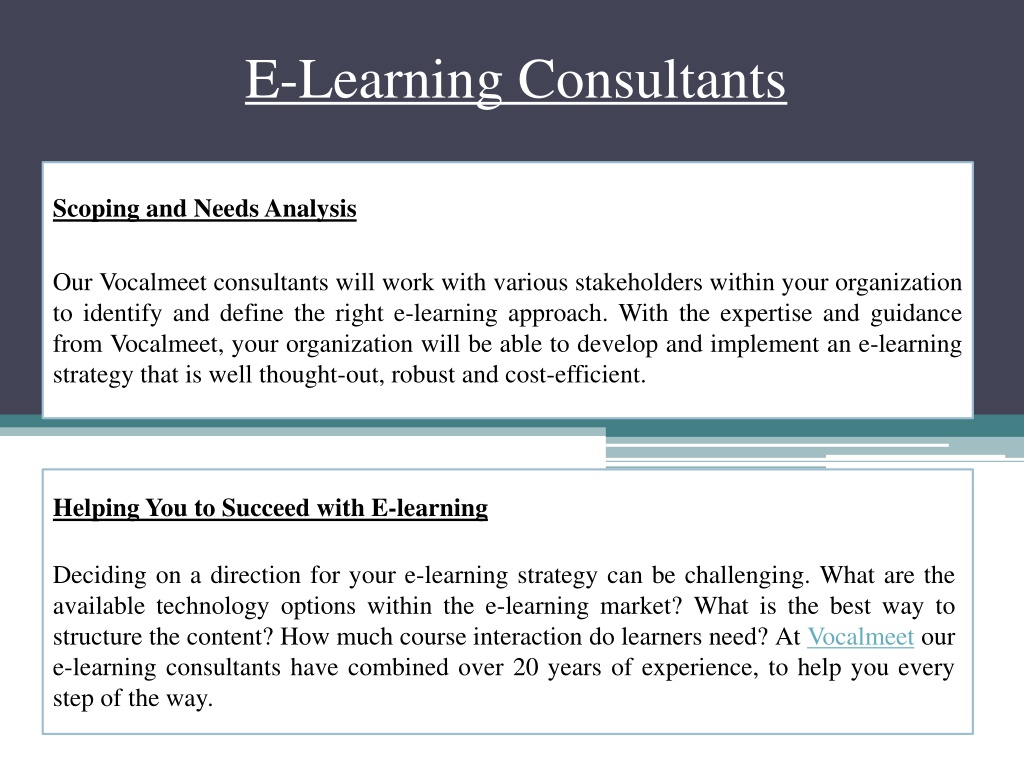 E-Learning Consultants

Scoping and Needs Analysis

Our Vocalmeet consultants will work with various stakeholders within your organization to identify and define the right e-learning approach. With the expertise and guidance from Vocalmeet, your organization will be able to develop and implement an e-learning strategy that is well thought-out, robust and cost-efficient.

Helping You to Succeed with E-learning

Deciding on a direction for your e-learning strategy can be challenging. What are the available technology options within the e-learning market? What is the best way to structure the content? How much course interaction do learners need? At Vocalmeet our e-learning consultants have combined over 20 years of experience, to help you every step of the way.